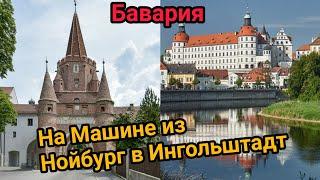 Бавария

На Машине из Нойбург в Ингольштадт